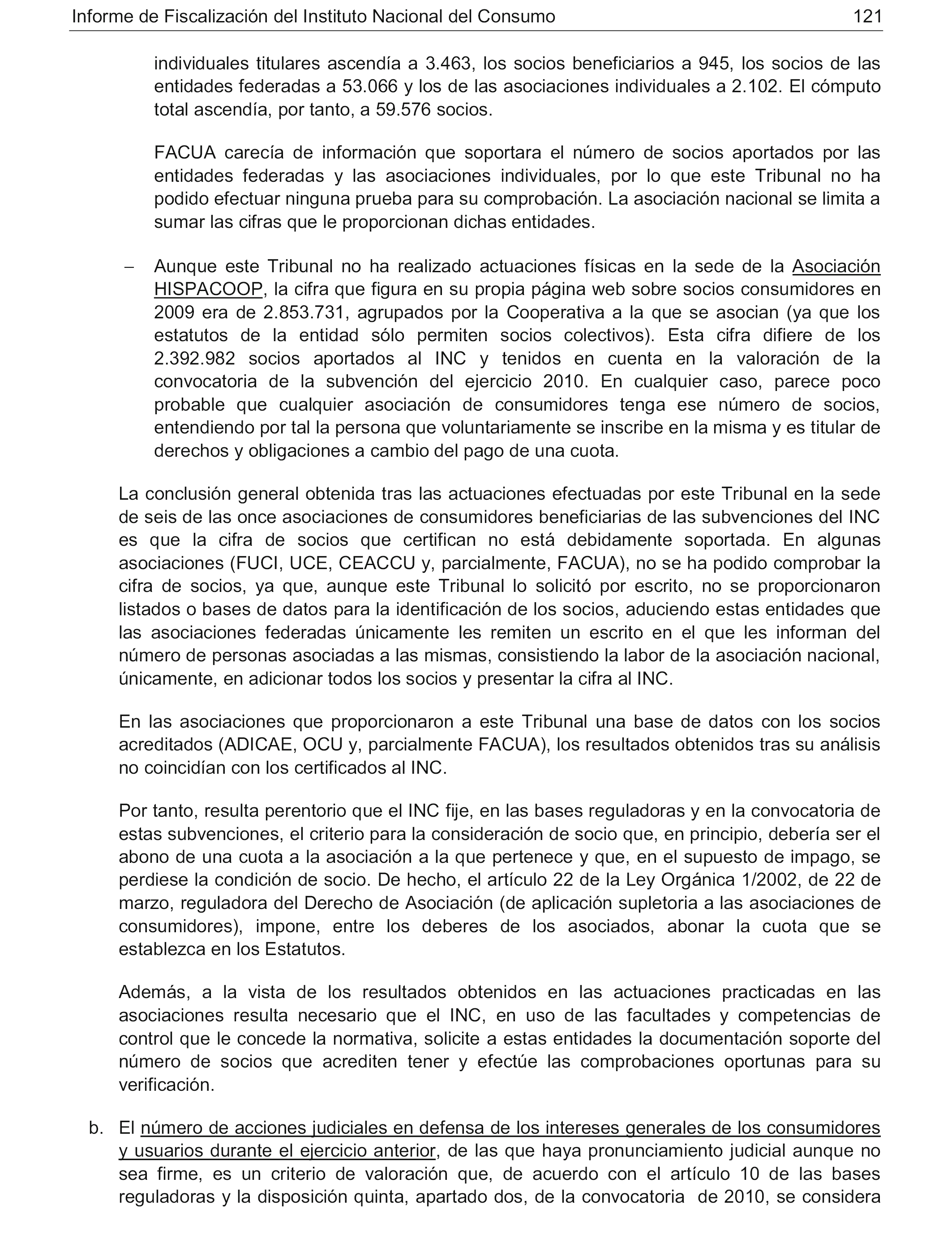 Informe de Fiscalización del Instituto Nacional del Consumo 121

individuales titulares ascendía a 3.463, los socios beneficiarios a 945, los socios de las entidades federadas a 53.066 y los de las asociaciones individuales a 2.102. El cómputo total ascendía, por tanto, a 59.576 socios.

FACUA carecía de información que soportara el número de socios aportados por las entidades federadas y las asociaciones individuales, por lo que este Tribunal no ha podido efectuar ninguna prueba para su comprobación. La asociación nacional se limita a sumar las cifras que le proporcionan dichas entidades.

– Aunque este Tribunal no ha realizado actuaciones físicas en la sede de la Asociación HISPACOOP, la cifra que figura en su propia página web sobre socios consumidores en 2009 era de 2.853.731, agrupados por la Cooperativa a la que se asocian (ya que los estatutos de la entidad sólo permiten socios colectivos). Esta cifra difiere de los 2.392.982 socios aportados al INC y tenidos en cuenta en la valoración de la convocatoria de la subvención del ejercicio 2010. En cualquier caso, parece poco probable que cualquier asociación de consumidores tenga ese número de socios, entendiendo por tal la persona que voluntariamente se inscribe en la misma y es titular de derechos y obligaciones a cambio del pago de una cuota.

La conclusión general obtenida tras las actuaciones efectuadas por este Tribunal en la sede de seis de las once asociaciones de consumidores beneficiarias de las subvenciones del INC es que la cifra de socios que certifican no está debidamente soportada. En algunas asociaciones (FUCI, UCE, CEACCU y, parcialmente, FACUA), no se ha podido comprobar la cifra de socios, ya que, aunque este Tribunal lo solicitó por escrito, no se proporcionaron listados o bases de datos para la identificación de los socios, aduciendo estas entidades que las asociaciones federadas únicamente les remiten un escrito en el que les informan del número de personas asociadas a las mismas, consistiendo la labor de la asociación nacional, únicamente, en adicionar todos los socios y presentar la cifra al INC.

En las asociaciones que proporcionaron a este Tribunal una base de datos con los socios acreditados (ADICAE, OCU y, parcialmente FACUA), los resultados obtenidos tras su análisis no coincidían con los certificados al INC.

Por tanto, resulta perentorio que el INC fije, en las bases reguladoras y en la convocatoria de estas subvenciones, el criterio para la consideración de socio que, en principio, debería ser el abono de una cuota a la asociación a la que pertenece y que, en el supuesto de impago, se perdiese la condición de socio. De hecho, el artículo 22 de la Ley Orgánica 1/2002, de 22 de marzo, reguladora del Derecho de Asociación (de aplicación supletoria a las asociaciones de consumidores), impone, entre los deberes de los asociados, abonar la cuota que se establezca en los Estatutos.

Además, a la vista de los resultados obtenidos en las actuaciones practicadas en las asociaciones resulta necesario que el INC, en uso de las facultades y competencias de control que le concede la normativa, solicite a estas entidades la documentación soporte del número de socios que acrediten tener y efectúe las comprobaciones oportunas para su verificación.

b. El número de acciones judiciales en defensa de los intereses generales de los consumidores y usuarios durante el ejercicio anterior, de las que haya pronunciamiento judicial aunque no sea firme, es un criterio de valoración que, de acuerdo con el artículo 10 de las bases reguladoras y la disposición quinta, apartado dos, de la convocatoria de 2010, se considera